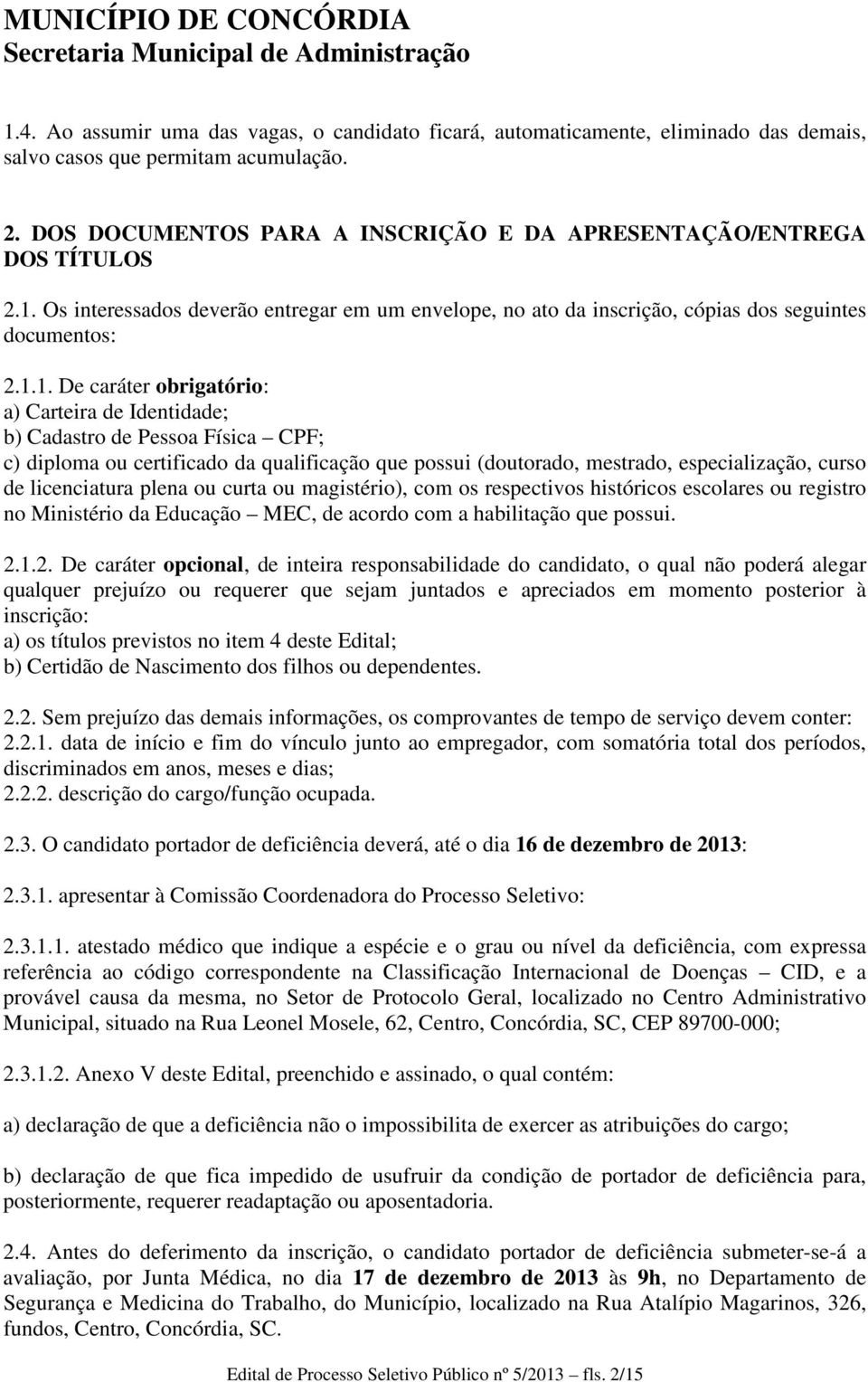 MUNICÍPIO DE CONCÓRDIA
Secretaria Municipal de Administração

1.4. Ao assumir uma das vagas, o candidato ficará, automaticamente, eliminado das demais, salvo casos que permitam acumulação.

2. DOS DOCUMENTOS PARA A INSCRIÇÃO E DA APRESENTAÇÃO/ENTREGA DOS TÍTULOS

2.1. Os interessados deverão entregar em um envelope, no ato da inscrição, cópias dos seguintes documentos:

2.1.1. De caráter obrigatório:
a) Carteira de Identidade;
b) Cadastro de Pessoa Física – CPF;
c) diploma ou certificado da qualificação que possui (doutorado, mestrado, especialização, curso de licenciatura plena ou curta ou magistério), com os respectivos históricos escolares ou registro no Ministério da Educação – MEC, de acordo com a habilitação que possui.

2.1.2. De caráter opcional, de inteira responsabilidade do candidato, o qual não poderá alegar qualquer prejuízo ou requerer que sejam juntados e apreciados em momento posterior à inscrição:
a) os títulos previstos no item 4 deste Edital;
b) Certidão de Nascimento dos filhos ou dependentes.

2.2. Sem prejuízo das demais informações, os comprovantes de tempo de serviço devem conter:
2.2.1. data de início e fim do vínculo junto ao empregador, com somatória total dos períodos, discriminados em anos, meses e dias;
2.2.2. descrição do cargo/função ocupada.

2.3. O candidato portador de deficiência deverá, até o dia 16 de dezembro de 2013:

2.3.1. apresentar à Comissão Coordenadora do Processo Seletivo:

2.3.1.1. atestado médico que indique a espécie e o grau ou nível da deficiência, com expressa referência ao código correspondente na Classificação Internacional de Doenças – CID, e a provável causa da mesma, no Setor de Protocolo Geral, localizado no Centro Administrativo Municipal, situado na Rua Leonel Mosele, 62, Centro, Concórdia, SC, CEP 89700-000;

2.3.1.2. Anexo V deste Edital, preenchido e assinado, o qual contém:

a) declaração de que a deficiência não o impossibilita de exercer as atribuições do cargo;

b) declaração de que fica impedido de usufruir da condição de portador de deficiência para, posteriormente, requerer readaptação ou aposentadoria.

2.4. Antes do deferimento da inscrição, o candidato portador de deficiência submeter-se-á a avaliação, por Junta Médica, no dia 17 de dezembro de 2013 às 9h, no Departamento de Segurança e Medicina do Trabalho, do Município, localizado na Rua Atalípio Magarinos, 326, fundos, Centro, Concórdia, SC.

Edital de Processo Seletivo Público nº 5/2013 – fls. 2/15